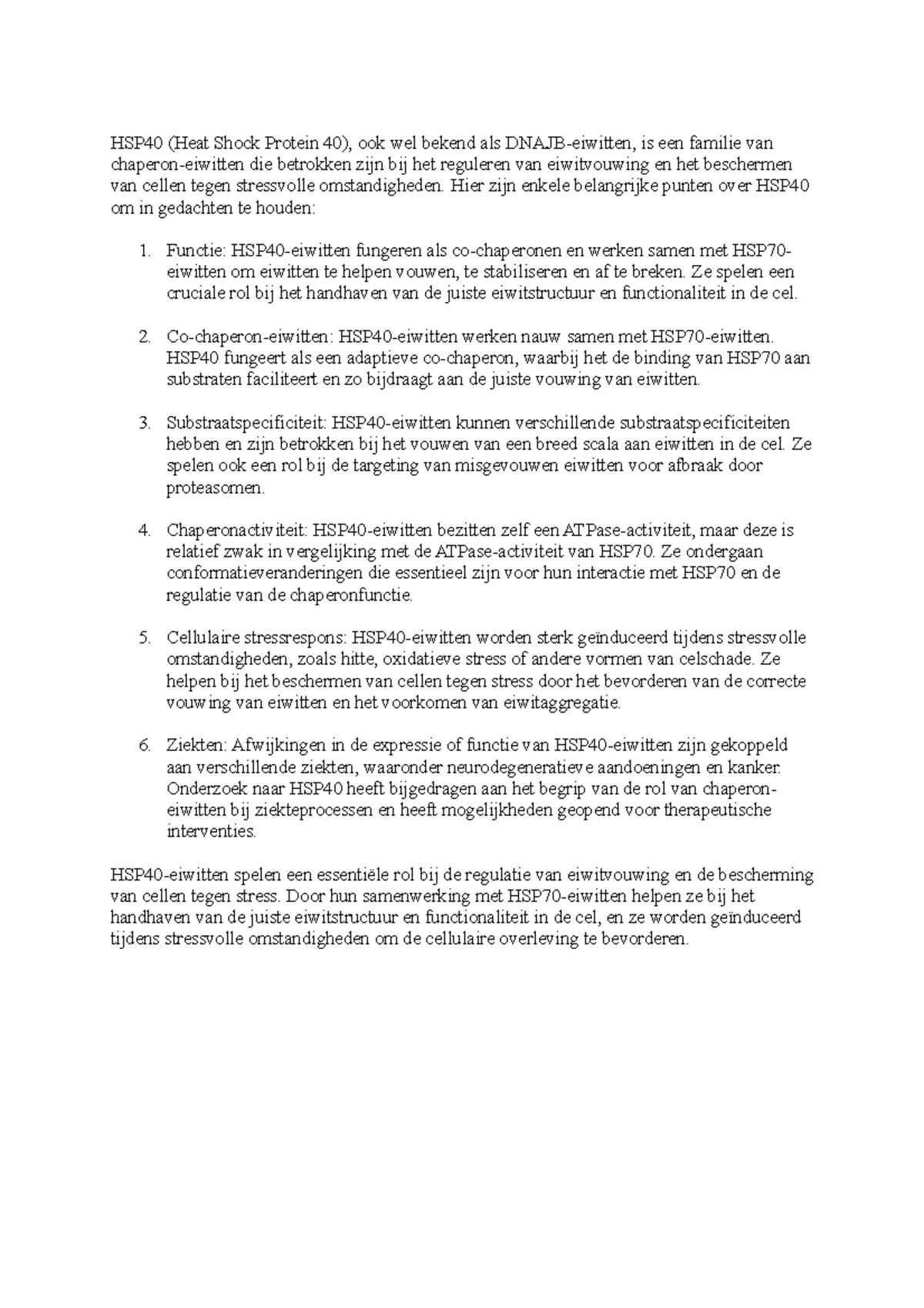 HSP40 (Heat Shock Protein 40), ook wel bekend als DNAJB-eiwitten, is een familie van chaperon-eiwitten die betrokken zijn bij het reguleren van eiwitvouwing en het beschermen van cellen tegen stressvolle omstandigheden. Hier zijn enkele belangrijke punten over HSP40 om in gedachten te houden:

1. Functie: HSP40-eiwitten fungeren als co-chaperonen en werken samen met HSP70-eiwitten om eiwitten te helpen vouwen, te stabiliseren en af te breken. Ze spelen een cruciale rol bij het handhaven van de juiste eiwitstructuur en functionaliteit in de cel.

2. Co-chaperon-eiwitten: HSP40-eiwitten werken nauw samen met HSP70-eiwitten. HSP40 fungeert als een adaptieve co-chaperon, waarbij het de binding van HSP70 aan substraten faciliteert en zo bijdraagt aan de juiste vouwing van eiwitten.

3. Substraatspecificiteit: HSP40-eiwitten kunnen verschillende substraatspecificiteiten hebben en zijn betrokken bij het vouwen van een breed scala aan eiwitten in de cel. Ze spelen ook een rol bij de targeting van misgevouwen eiwitten voor afbraak door proteasomen.

4. Chaperonactiviteit: HSP40-eiwitten bezitten zelf een ATPase-activiteit, maar deze is relatief zwak in vergelijking met de ATPase-activiteit van HSP70. Ze ondergaan conformatieveranderingen die essentieel zijn voor hun interactie met HSP70 en de regulatie van de chaperonfunctie.

5. Cellulaire stressrespons: HSP40-eiwitten worden sterk geïnduceerd tijdens stressvolle omstandigheden, zoals hitte, oxidatieve stress of andere vormen van celschade. Ze helpen bij het beschermen van cellen tegen stress door het bevorderen van de correcte vouwing van eiwitten en het voorkomen van eiwitaggregatie.

6. Ziekten: Afwijkingen in de expressie of functie van HSP40-eiwitten zijn gekoppeld aan verschillende ziekten, waaronder neurodegeneratieve aandoeningen en kanker. Onderzoek naar HSP40 heeft bijgedragen aan het begrip van de rol van chaperon-eiwitten bij ziekteprocessen en heeft mogelijkheden geopend voor therapeutische interventies.

HSP40-eiwitten spelen een essentiële rol bij de regulatie van eiwitvouwing en de bescherming van cellen tegen stress. Door hun samenwerking met HSP70-eiwitten helpen ze bij het handhaven van de juiste eiwitstructuur en functionaliteit in de cel, en ze worden geïnduceerd tijdens stressvolle omstandigheden om de cellulaire overleving te bevorderen.